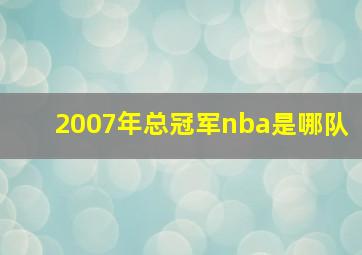 2007年总冠军nba是哪队